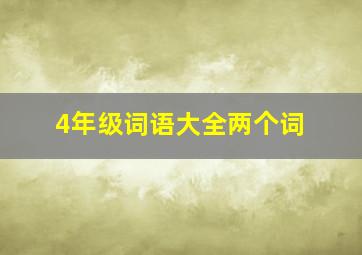 4年级词语大全两个词